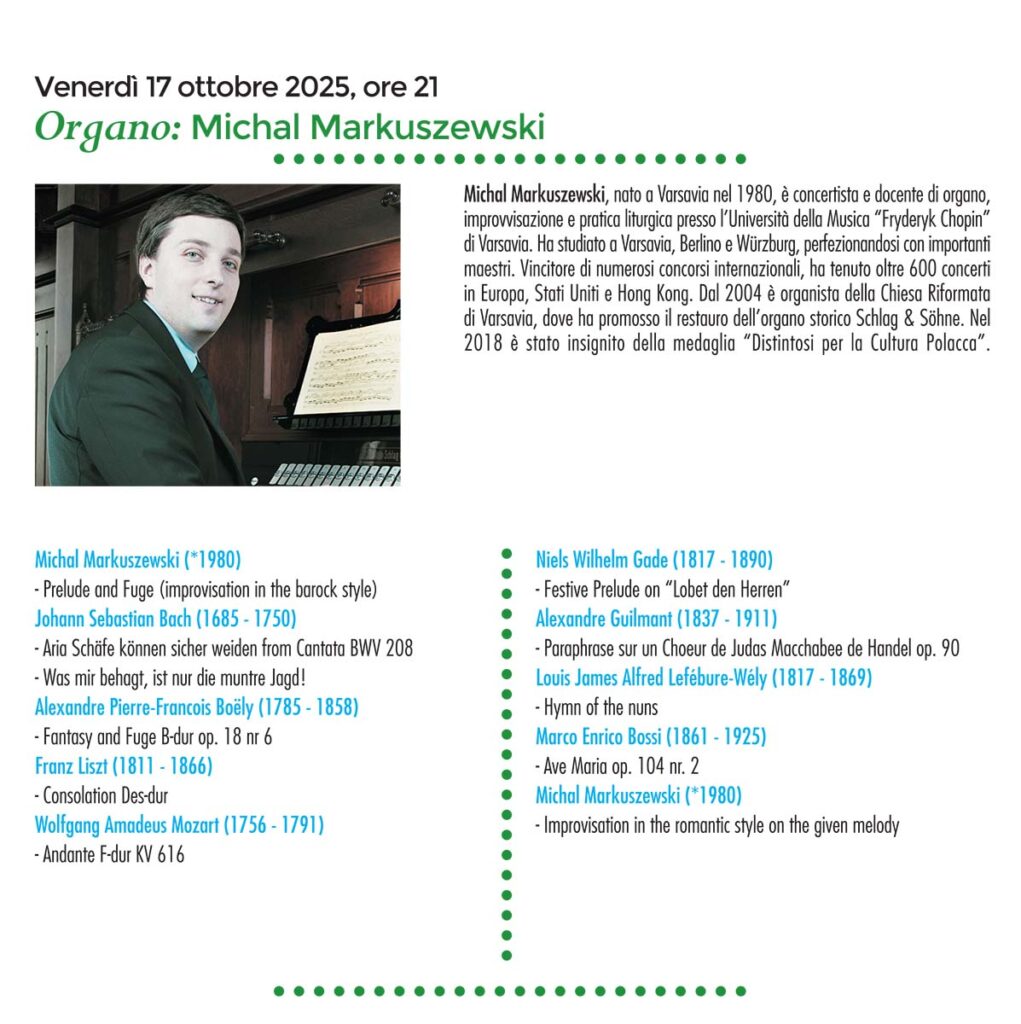 Venerdì 17 ottobre 2025, ore 21
Organo: Michal Markuszewski

Michal Markuszewski, nato a Varsavia nel 1980, è concertista e docente di organo, improvvisazione e pratica liturgica presso l'Università della Musica "Fryderyk Chopin" di Varsavia. Ha studiato a Varsavia, Berlino e Würzburg, perfezionandosi con importanti maestri. Vincitore di numerosi concorsi internazionali, ha tenuto oltre 600 concerti in Europa, Stati Uniti e Hong Kong. Dal 2004 è organista della Chiesa Riformata di Varsavia, dove ha promosso il restauro dell'organo storico Schlag & Söhne. Nel 2018 è stato insignito della medaglia "Distintosi per la Cultura Polacca".

Michal Markuszewski (*1980)
- Prelude and Fuge (improvisation in the barock style)
Johann Sebastian Bach (1685 - 1750)
- Aria Schäfe können sicher weiden from Cantata BWV 208
- Was mir behagt, ist nur die muntre Jagd!
Alexandre Pierre-Francois Boëly (1785 - 1858)
- Fantasy and Fuge B-dur op. 18 nr 6
Franz Liszt (1811 - 1866)
- Consolation Des-dur
Wolfgang Amadeus Mozart (1756 - 1791)
- Andante F-dur KV 616

Niels Wilhelm Gade (1817 - 1890)
- Festive Prelude on "Lobet den Herren"
Alexandre Guilmant (1837 - 1911)
- Paraphrase sur un Choeur de Judas Macchabee de Handel op. 90
Louis James Alfred Lefébure-Wély (1817 - 1869)
- Hymn of the nuns
Marco Enrico Bossi (1861 - 1925)
- Ave Maria op. 104 nr. 2
Michal Markuszewski (*1980)
- Improvisation in the romantic style on the given melody